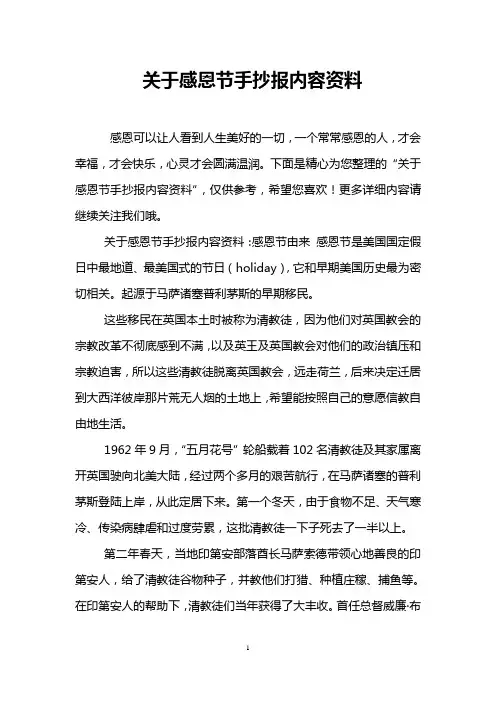 关于感恩节手抄报内容资料

感恩可以让人看到人生美好的一切，一个常常感恩的人，才会幸福，才会快乐，心灵才会圆满温润。下面是精心为您整理的“关于感恩节手抄报内容资料”，仅供参考，希望您喜欢！更多详细内容请继续关注我们哦。

关于感恩节手抄报内容资料：感恩节由来 感恩节是美国国定假日中最地道、最美国式的节日（holiday），它和早期美国历史最为密切相关。起源于马萨诸塞普利茅斯的早期移民。

这些移民在英国本土时被称为清教徒，因为他们对英国教会的宗教改革不彻底感到不满，以及英王及英国教会对他们的政治镇压和宗教迫害，所以这些清教徒脱离英国教会，远走荷兰，后来决定迁居到大西洋彼岸那片荒无人烟的土地上，希望能按照自己的意愿信教自由地生活。

1962 年 9 月，“五月花号”轮船载着 102 名清教徒及其家属离开英国驶向北美大陆，经过两个多月的艰苦航行，在马萨诸塞的普利茅斯登陆上岸，从此定居下来。第一个冬天，由于食物不足、天气寒冷、传染病肆虐和过度劳累，这批清教徒一下子死去了一半以上。

第二年春天，当地印第安部落酋长马萨索德带领心地善良的印第安人，给了清教徒谷物种子，并教他们打猎、种植庄稼、捕鱼等。在印第安人的帮助下，清教徒们当年获得了大丰收。首任总督威廉·布

1